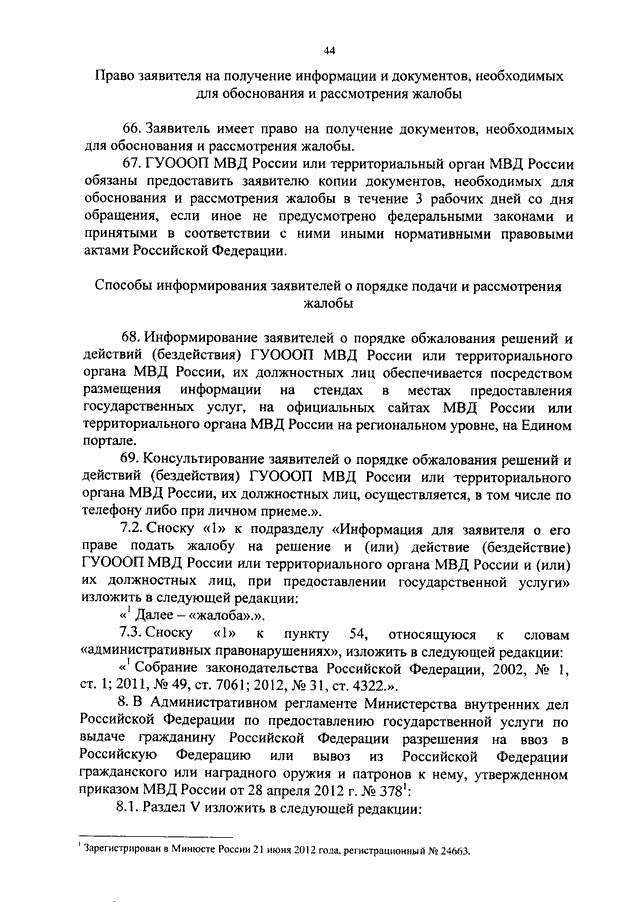 44

Право заявителя на получение информации и документов, необходимых для обоснования и рассмотрения жалобы

66. Заявитель имеет право на получение документов, необходимых для обоснования и рассмотрения жалобы.

67. ГУОООП МВД России или территориальный орган МВД России обязаны предоставить заявителю копии документов, необходимых для обоснования и рассмотрения жалобы в течение 3 рабочих дней со дня обращения, если иное не предусмотрено федеральными законами и принятыми в соответствии с ними иными нормативными правовыми актами Российской Федерации.

Способы информирования заявителей о порядке подачи и рассмотрения жалобы

68. Информирование заявителей о порядке обжалования решений и действий (бездействия) ГУОООП МВД России или территориального органа МВД России, их должностных лиц обеспечивается посредством размещения информации на стендах в местах предоставления государственных услуг, на официальных сайтах МВД России или территориального органа МВД России на региональном уровне, на Едином портале.

69. Консультирование заявителей о порядке обжалования решений и действий (бездействия) ГУОООП МВД России или территориального органа МВД России, их должностных лиц, осуществляется, в том числе по телефону либо при личном приеме.».

7.2. Сноску «1» к подразделу «Информация для заявителя о его праве подать жалобу на решение и (или) действие (бездействие) ГУОООП МВД России или территориального органа МВД России и (или) их должностных лиц, при предоставлении государственной услуги» изложить в следующей редакции:

«$^1$ Далее – «жалоба».».

7.3. Сноску «1» к пункту 54, относящуюся к словам «административных правонарушениях», изложить в следующей редакции:

«$^1$ Собрание законодательства Российской Федерации, 2002, № 1, ст. 1; 2011, № 49, ст. 7061; 2012, № 31, ст. 4322.».

8. В Административном регламенте Министерства внутренних дел Российской Федерации по предоставлению государственной услуги по выдаче гражданину Российской Федерации разрешения на ввоз в Российскую Федерацию или вывоз из Российской Федерации гражданского или наградного оружия и патронов к нему, утвержденном приказом МВД России от 28 апреля 2012 г. № 378$^1$:

8.1. Раздел V изложить в следующей редакции:

$^1$ Зарегистрирован в Минюсте России 21 июня 2012 года, регистрационный № 24663.